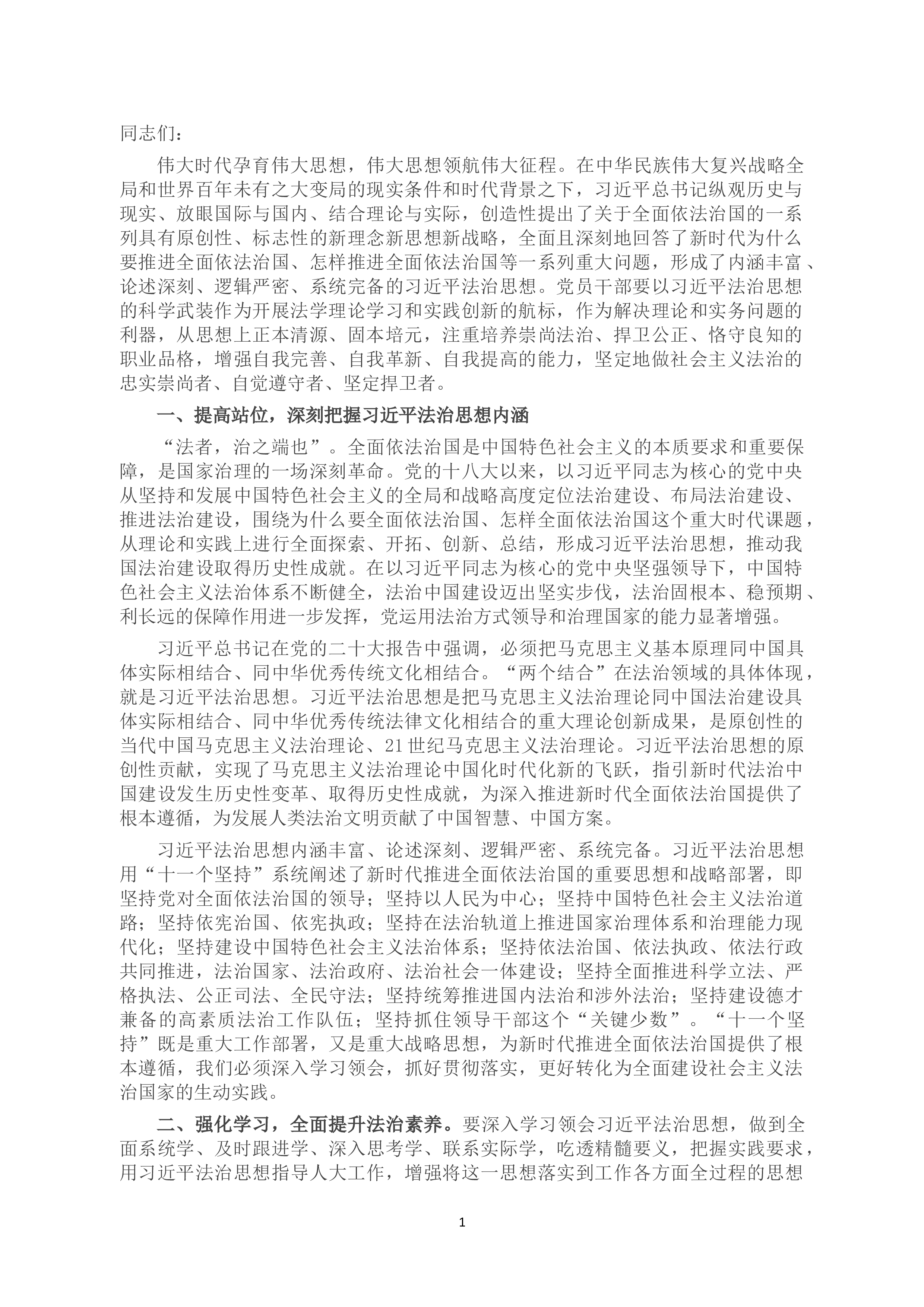 同志们：

伟大时代孕育伟大思想，伟大思想领航伟大征程。在中华民族伟大复兴战略全局和世界百年未有之大变局的现实条件和时代背景之下，习近平总书记纵观历史与现实、放眼国际与国内、结合理论与实际，创造性提出了关于全面依法治国的一系列具有原创性、标志性的新理念新思想新战略，全面且深刻地回答了新时代为什么要推进全面依法治国、怎样推进全面依法治国等一系列重大问题，形成了内涵丰富、论述深刻、逻辑严密、系统完备的习近平法治思想。党员干部要以习近平法治思想的科学武装作为开展法学理论学习和实践创新的航标，作为解决理论和实务问题的利器，从思想上正本清源、固本培元，注重培养崇尚法治、捍卫公正、恪守良知的职业品格，增强自我完善、自我革新、自我提高的能力，坚定地做社会主义法治的忠实崇尚者、自觉遵守者、坚定捍卫者。

一、提高站位，深刻把握习近平法治思想内涵

“法者，治之端也”。全面依法治国是中国特色社会主义的本质要求和重要保障，是国家治理的一场深刻革命。党的十八大以来，以习近平同志为核心的党中央从坚持和发展中国特色社会主义的全局和战略高度定位法治建设、布局法治建设、推进法治建设，围绕为什么要全面依法治国、怎样全面依法治国这个重大时代课题，从理论和实践上进行全面探索、开拓、创新、总结，形成习近平法治思想，推动我国法治建设取得历史性成就。在以习近平同志为核心的党中央坚强领导下，中国特色社会主义法治体系不断健全，法治中国建设迈出坚实步伐，法治固根本、稳预期、利长远的保障作用进一步发挥，党运用法治方式领导和治理国家的能力显著增强。

习近平总书记在党的二十大报告中强调，必须把马克思主义基本原理同中国具体实际相结合、同中华优秀传统文化相结合。“两个结合”在法治领域的具体体现，就是习近平法治思想。习近平法治思想是把马克思主义法治理论同中国法治建设具体实际相结合、同中华优秀传统法律文化相结合的重大理论创新成果，是原创性的当代中国马克思主义法治理论、21世纪马克思主义法治理论。习近平法治思想的原创性贡献，实现了马克思主义法治理论中国化时代化新的飞跃，指引新时代法治中国建设发生历史性变革、取得历史性成就，为深入推进新时代全面依法治国提供了根本遵循，为发展人类法治文明贡献了中国智慧、中国方案。

习近平法治思想内涵丰富、论述深刻、逻辑严密、系统完备。习近平法治思想用“十一个坚持”系统阐述了新时代推进全面依法治国的重要思想和战略部署，即坚持党对全面依法治国的领导；坚持以人民为中心；坚持中国特色社会主义法治道路；坚持依宪治国、依宪执政；坚持在法治轨道上推进国家治理体系和治理能力现代化；坚持建设中国特色社会主义法治体系；坚持依法治国、依法执政、依法行政共同推进，法治国家、法治政府、法治社会一体建设；坚持全面推进科学立法、严格执法、公正司法、全民守法；坚持统筹推进国内法治和涉外法治；坚持建设德才兼备的高素质法治工作队伍；坚持抓住领导干部这个“关键少数”。“十一个坚持”既是重大工作部署，又是重大战略思想，为新时代推进全面依法治国提供了根本遵循，我们必须深入学习领会，抓好贯彻落实，更好转化为全面建设社会主义法治国家的生动实践。

二、强化学习，全面提升法治素养。要深入学习领会习近平法治思想，做到全面系统学、及时跟进学、深入思考学、联系实际学，吃透精髓要义，把握实践要求，用习近平法治思想指导人大工作，增强将这一思想落实到工作各方面全过程的思想

1